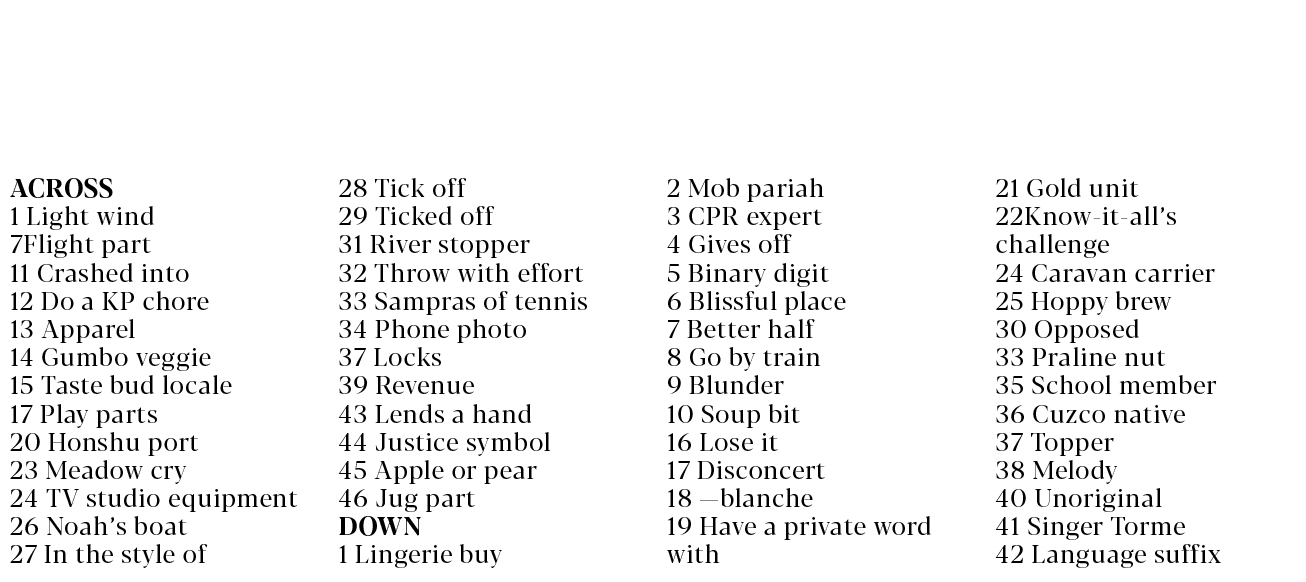 ACROSS
1 Light wind
7Flight part
11 Crashed into
12 Do a KP chore
13 Apparel
14 Gumbo veggie
15 Taste bud locale
17 Play parts
20 Honshu port
23 Meadow cry
24 TV studio equipment
26 Noah's boat
27 In the style of

28 Tick off
29 Ticked off
31 River stopper
32 Throw with effort
33 Sampras of tennis
34 Phone photo
37 Locks
39 Revenue
43 Lends a hand
44 Justice symbol
45 Apple or pear
46 Jug part

DOWN
1 Lingerie buy
2 Mob pariah
3 CPR expert
4 Gives off
5 Binary digit
6 Blissful place
7 Better half
8 Go by train
9 Blunder
10 Soup bit
16 Lose it
17 Disconcert
18 —blanche
19 Have a private word with
21 Gold unit
22Know-it-all's challenge
24 Caravan carrier
25 Hoppy brew
30 Opposed
33 Praline nut
35 School member
36 Cuzco native
37 Topper
38 Melody
40 Unoriginal
41 Singer Torme
42 Language suffix